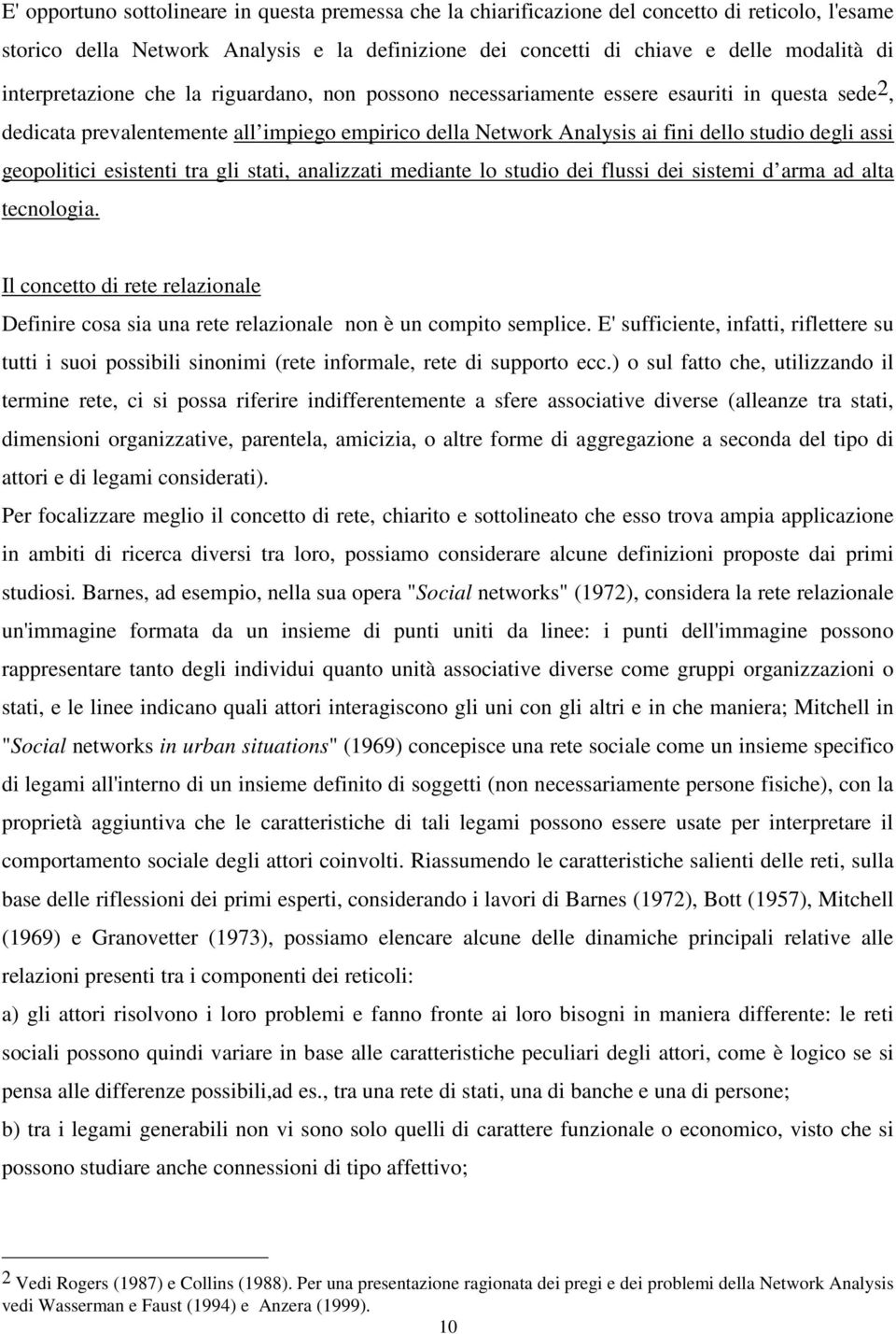 E' opportuno sottolineare in questa premessa che la chiarificazione del concetto di reticolo, l'esame storico della Network Analysis e la definizione dei concetti di chiave e delle modalità di interpretazione che la riguardano, non possono necessariamente essere esauriti in questa sede2, dedicata prevalentemente all impiego empirico della Network Analysis ai fini dello studio degli assi geopolitici esistenti tra gli stati, analizzati mediante lo studio dei flussi dei sistemi d arma ad alta tecnologia.

Il concetto di rete relazionale

Definire cosa sia una rete relazionale non è un compito semplice. E' sufficiente, infatti, riflettere su tutti i suoi possibili sinonimi (rete informale, rete di supporto ecc.) o sul fatto che, utilizzando il termine rete, ci si possa riferire indifferentemente a sfere associative diverse (alleanze tra stati, dimensioni organizzative, parentela, amicizia, o altre forme di aggregazione a seconda del tipo di attori e di legami considerati).

Per focalizzare meglio il concetto di rete, chiarito e sottolineato che esso trova ampia applicazione in ambiti di ricerca diversi tra loro, possiamo considerare alcune definizioni proposte dai primi studiosi. Barnes, ad esempio, nella sua opera "Social networks" (1972), considera la rete relazionale un'immagine formata da un insieme di punti uniti da linee: i punti dell'immagine possono rappresentare tanto degli individui quanto unità associative diverse come gruppi organizzazioni o stati, e le linee indicano quali attori interagiscono gli uni con gli altri e in che maniera; Mitchell in "Social networks in urban situations" (1969) concepisce una rete sociale come un insieme specifico di legami all'interno di un insieme definito di soggetti (non necessariamente persone fisiche), con la proprietà aggiuntiva che le caratteristiche di tali legami possono essere usate per interpretare il comportamento sociale degli attori coinvolti. Riassumendo le caratteristiche salienti delle reti, sulla base delle riflessioni dei primi esperti, considerando i lavori di Barnes (1972), Bott (1957), Mitchell (1969) e Granovetter (1973), possiamo elencare alcune delle dinamiche principali relative alle relazioni presenti tra i componenti dei reticoli:

a) gli attori risolvono i loro problemi e fanno fronte ai loro bisogni in maniera differente: le reti sociali possono quindi variare in base alle caratteristiche peculiari degli attori, come è logico se si pensa alle differenze possibili,ad es., tra una rete di stati, una di banche e una di persone;

b) tra i legami generabili non vi sono solo quelli di carattere funzionale o economico, visto che si possono studiare anche connessioni di tipo affettivo;

2 Vedi Rogers (1987) e Collins (1988). Per una presentazione ragionata dei pregi e dei problemi della Network Analysis vedi Wasserman e Faust (1994) e Anzera (1999).

10